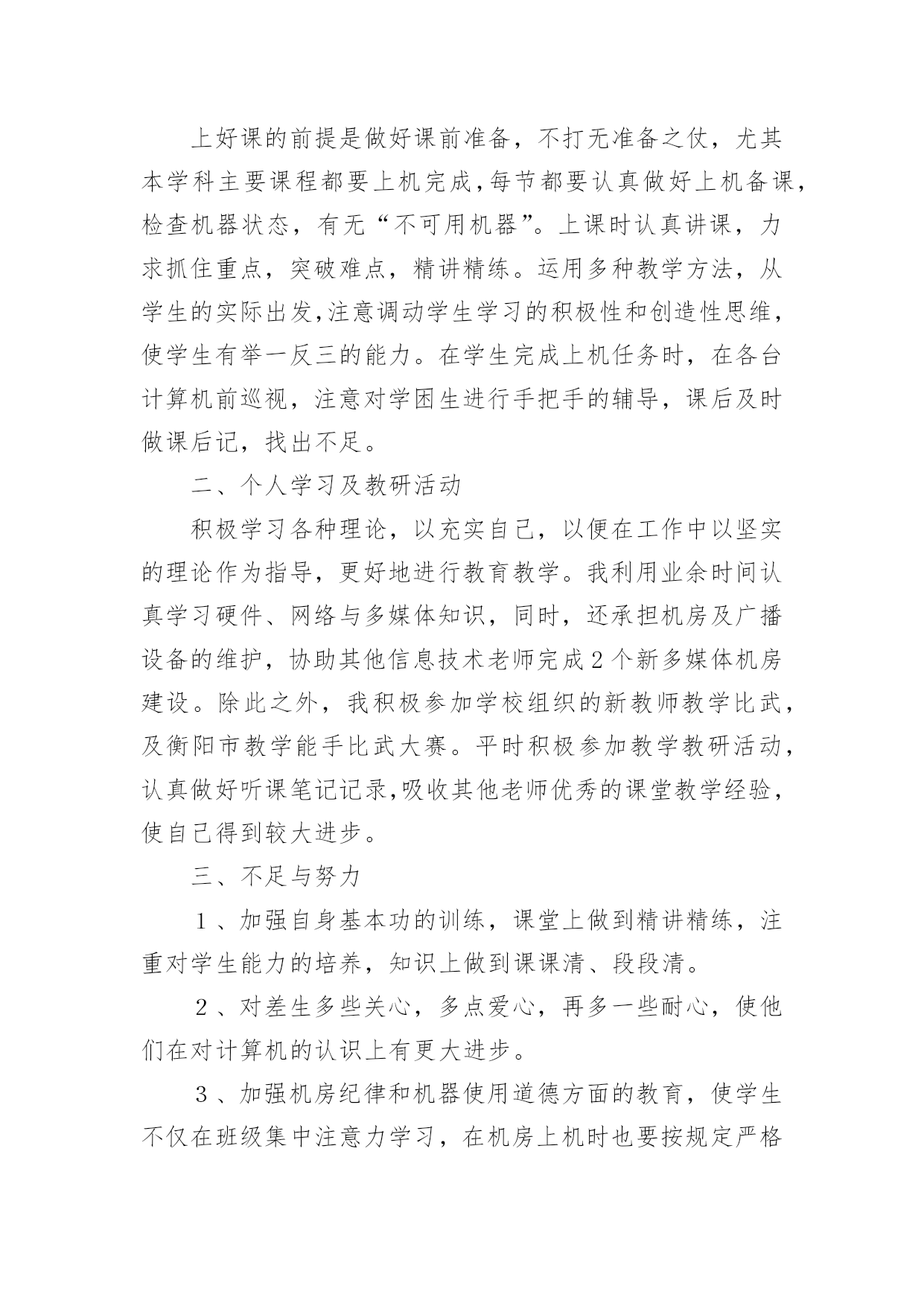 上好课的前提是做好课前准备，不打无准备之仗，尤其本学科主要课程都要上机完成,每节都要认真做好上机备课,检查机器状态，有无“不可用机器”。上课时认真讲课，力求抓住重点，突破难点，精讲精练。运用多种教学方法，从学生的实际出发,注意调动学生学习的积极性和创造性思维,使学生有举一反三的能力。在学生完成上机任务时，在各台计算机前巡视，注意对学困生进行手把手的辅导，课后及时做课后记，找出不足。

二、个人学习及教研活动

积极学习各种理论，以充实自己，以便在工作中以坚实的理论作为指导，更好地进行教育教学。我利用业余时间认真学习硬件、网络与多媒体知识，同时，还承担机房及广播设备的维护，协助其他信息技术老师完成2个新多媒体机房建设。除此之外，我积极参加学校组织的新教师教学比武，及衡阳市教学能手比武大赛。平时积极参加教学教研活动，认真做好听课笔记记录,吸收其他老师优秀的课堂教学经验，使自己得到较大进步。

三、不足与努力

１、加强自身基本功的训练，课堂上做到精讲精练，注重对学生能力的培养，知识上做到课课清、段段清。

２、对差生多些关心，多点爱心，再多一些耐心，使他们在对计算机的认识上有更大进步。

３、加强机房纪律和机器使用道德方面的教育，使学生不仅在班级集中注意力学习，在机房上机时也要按规定严格